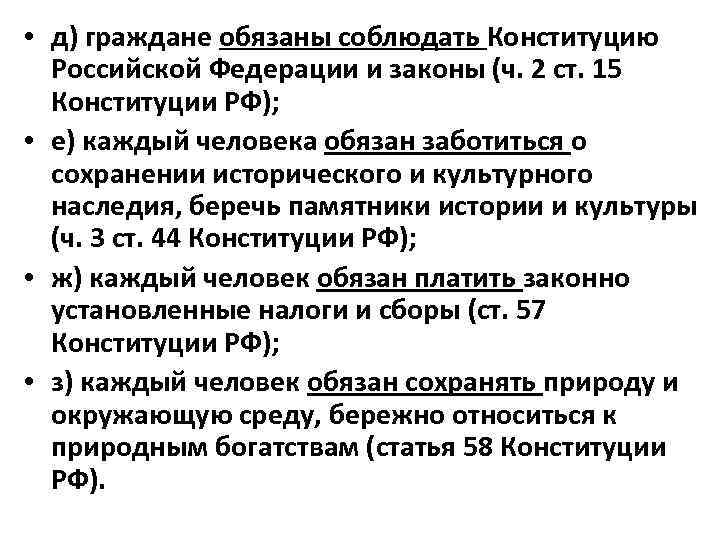 • д) граждане обязаны соблюдать Конституцию Российской Федерации и законы (ч. 2 ст. 15 Конституции РФ);

• е) каждый человека обязан заботиться о сохранении исторического и культурного наследия, беречь памятники истории и культуры (ч. 3 ст. 44 Конституции РФ);

• ж) каждый человек обязан платить законно установленные налоги и сборы (ст. 57 Конституции РФ);

• з) каждый человек обязан сохранять природу и окружающую среду, бережно относиться к природным богатствам (статья 58 Конституции РФ).